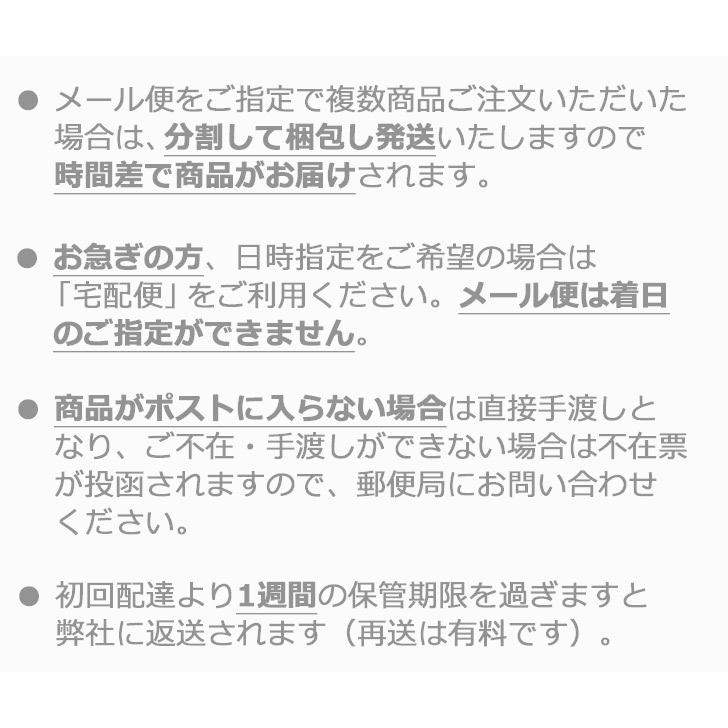 ● メール便をご指定で複数商品ご注文いただいた場合は、分割して梱包し発送いたしますので時間差で商品がお届けされます。

● お急ぎの方、日時指定をご希望の場合は「宅配便」をご利用ください。メール便は着日のご指定ができません。

● 商品がポストに入らない場合は直接手渡しとなり、ご不在・手渡しができない場合は不在票が投函されますので、郵便局にお問い合わせください。

● 初回配達より1週間の保管期限を過ぎますと弊社に返送されます（再送は有料です）。